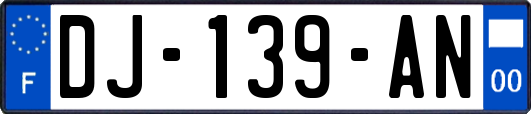 F
DJ-139-AN
00